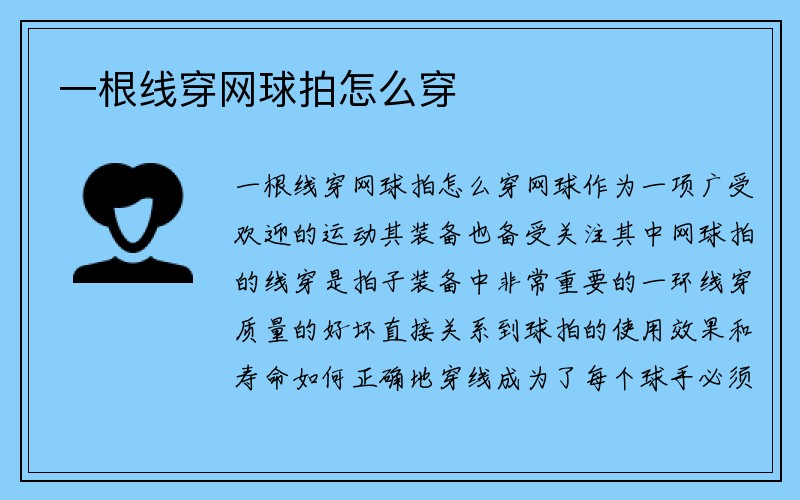 一根线穿网球拍怎么穿

一根线穿网球拍怎么穿网球作为一项广受欢迎的运动其装备也备受关注其中网球拍的线穿是拍子装备中非常重要的一环线穿质量的好坏直接关系到球拍的使用效果和寿命如何正确地穿线成为了每个球手必须